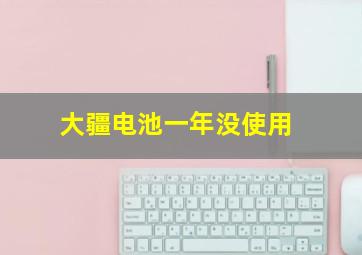 大疆电池一年没使用